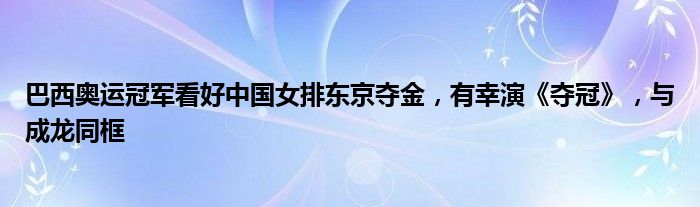 巴西奥运冠军看好中国女排东京夺金，有幸演《夺冠》，与成龙同框